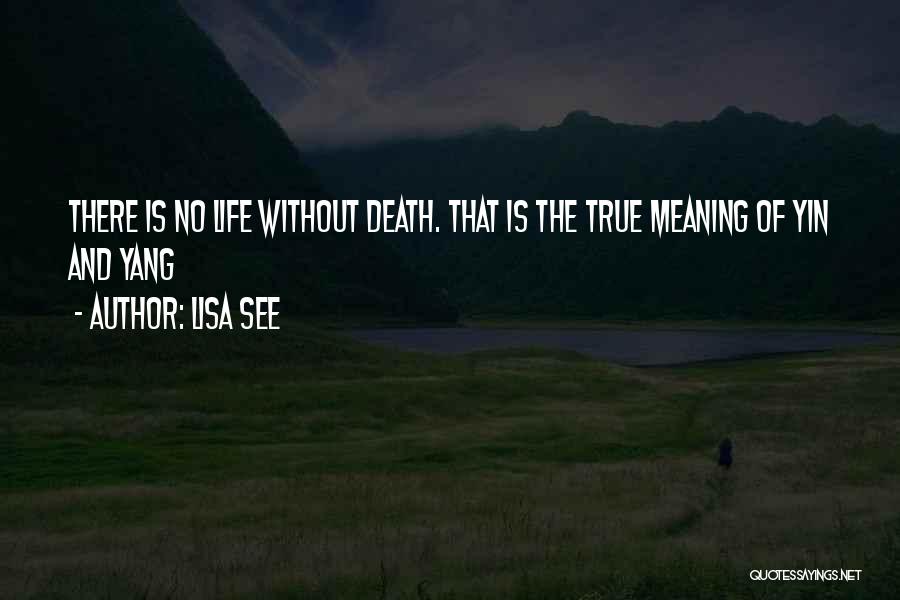 THERE IS NO LIFE WITHOUT DEATH. THAT IS THE TRUE MEANING OF YIN AND YANG

- AUTHOR: LISA SEE

QUOTESSAYINGS.NET